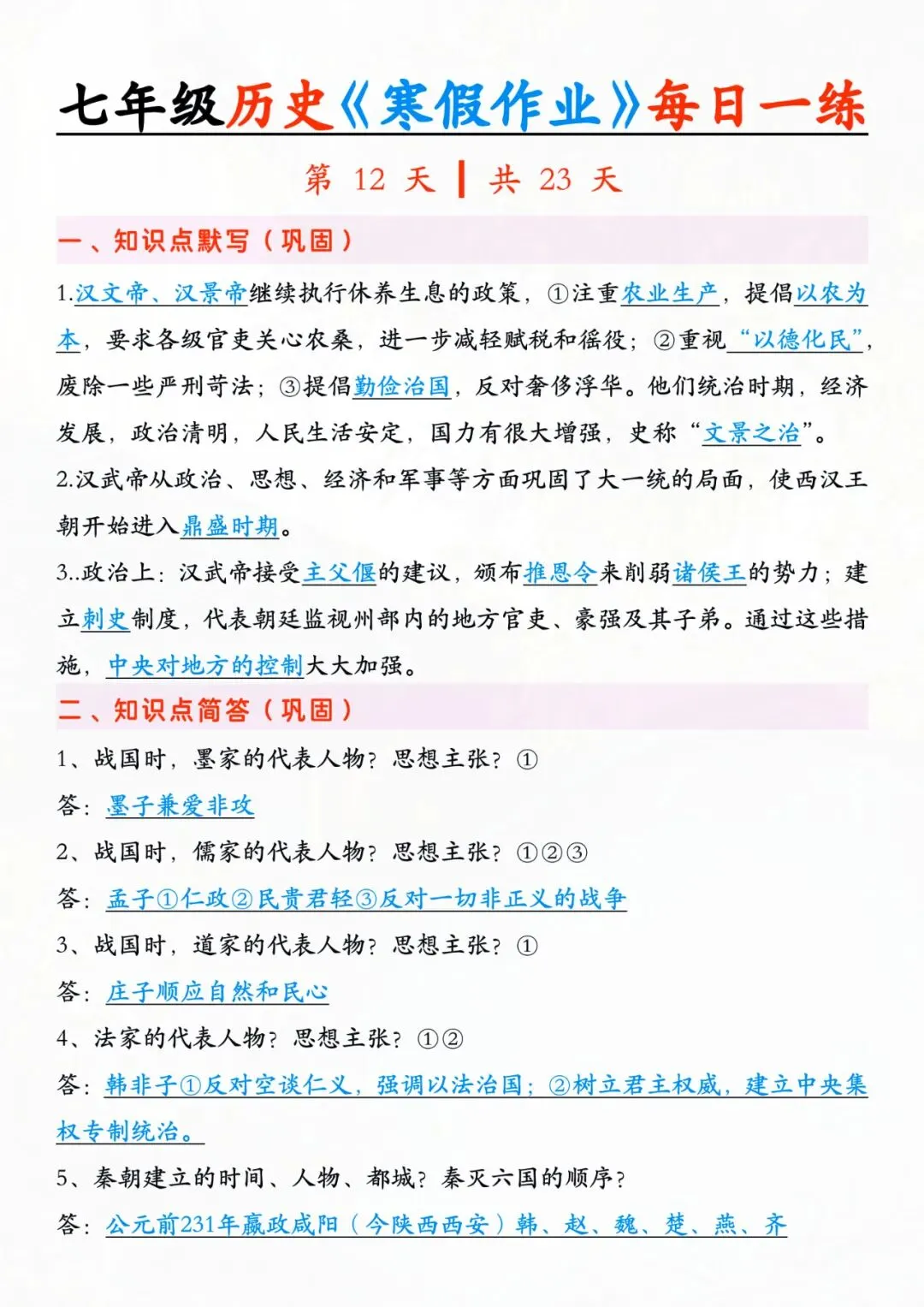 七年级历史《寒假作业》每日一练

第 12 天 | 共 23 天

一、知识点默写（巩固）

1.汉文帝、汉景帝继续执行休养生息的政策，①注重农业生产，提倡以农为本，要求各级官吏关心农桑，进一步减轻赋税和徭役；②重视“以德化民”，废除一些严刑苛法；③提倡勤俭治国，反对奢侈浮华。他们统治时期，经济发展，政治清明，人民生活安定，国力有很大增强，史称“文景之治”。

2.汉武帝从政治、思想、经济和军事等方面巩固了大一统的局面，使西汉王朝开始进入鼎盛时期。

3..政治上：汉武帝接受主父偃的建议，颁布推恩令来削弱诸侯王的势力；建立刺史制度，代表朝廷监视州部内的地方官吏、豪强及其子弟。通过这些措施，中央对地方的控制大大加强。

二、知识点简答（巩固）

1、战国时，墨家的代表人物？思想主张？①

答：墨子兼爱非攻

2、战国时，儒家的代表人物？思想主张？①②③

答：孟子①仁政②民贵君轻③反对一切非正义的战争

3、战国时，道家的代表人物？思想主张？①

答：庄子顺应自然和民心

4、法家的代表人物？思想主张？①②

答：韩非子①反对空谈仁义，强调以法治国；②树立君主权威，建立中央集权专制统治。

5、秦朝建立的时间、人物、都城？秦灭六国的顺序？

答：公元前231年嬴政咸阳（今陕西西安）韩、赵、魏、楚、燕、齐